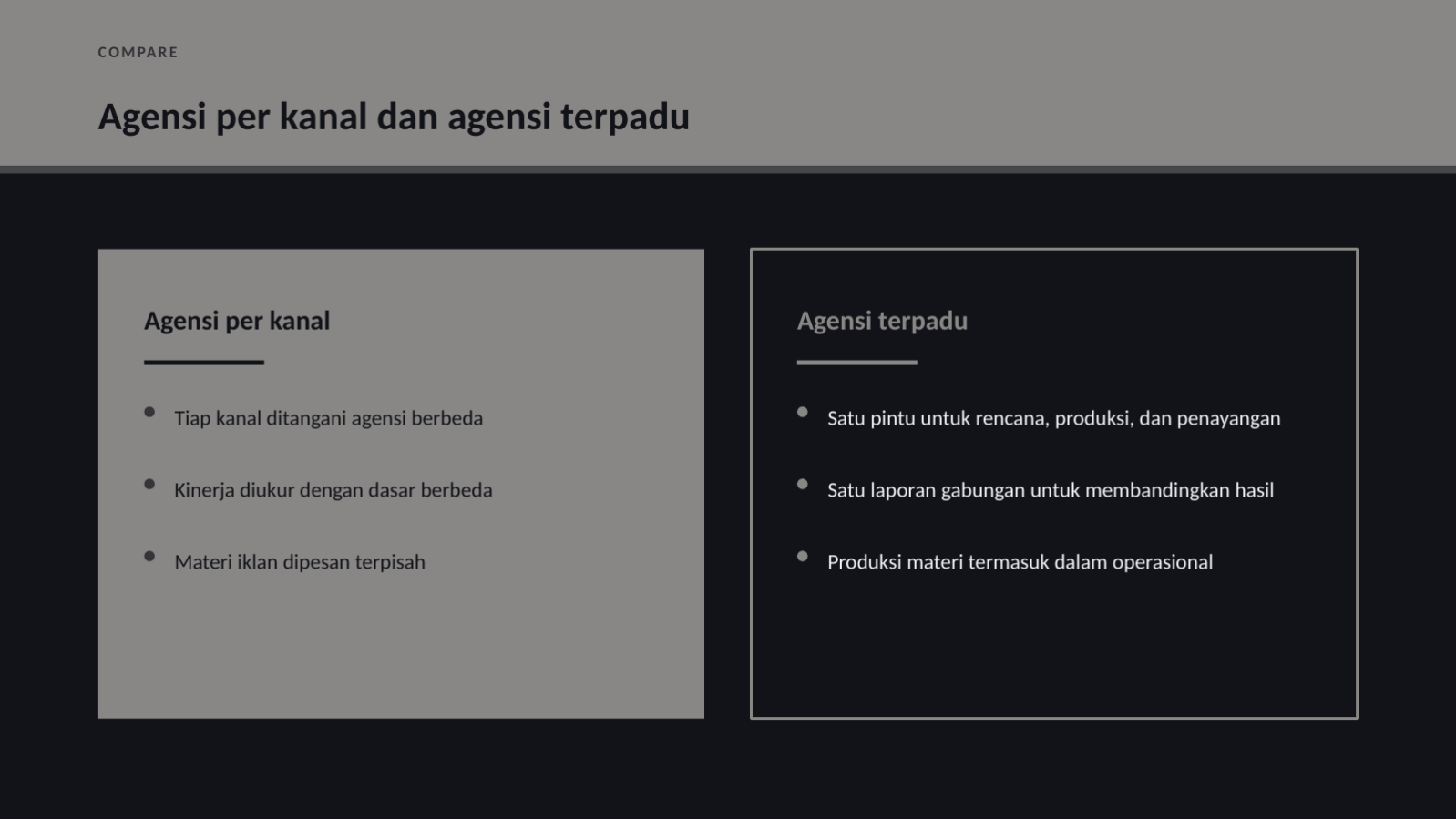 COMPARE

Agensi per kanal dan agensi terpadu

Agensi per kanal

- Tiap kanal ditangani agensi berbeda
- Kinerja diukur dengan dasar berbeda
- Materi iklan dipesan terpisah

Agensi terpadu

- Satu pintu untuk rencana, produksi, dan penayangan
- Satu laporan gabungan untuk membandingkan hasil
- Produksi materi termasuk dalam operasional